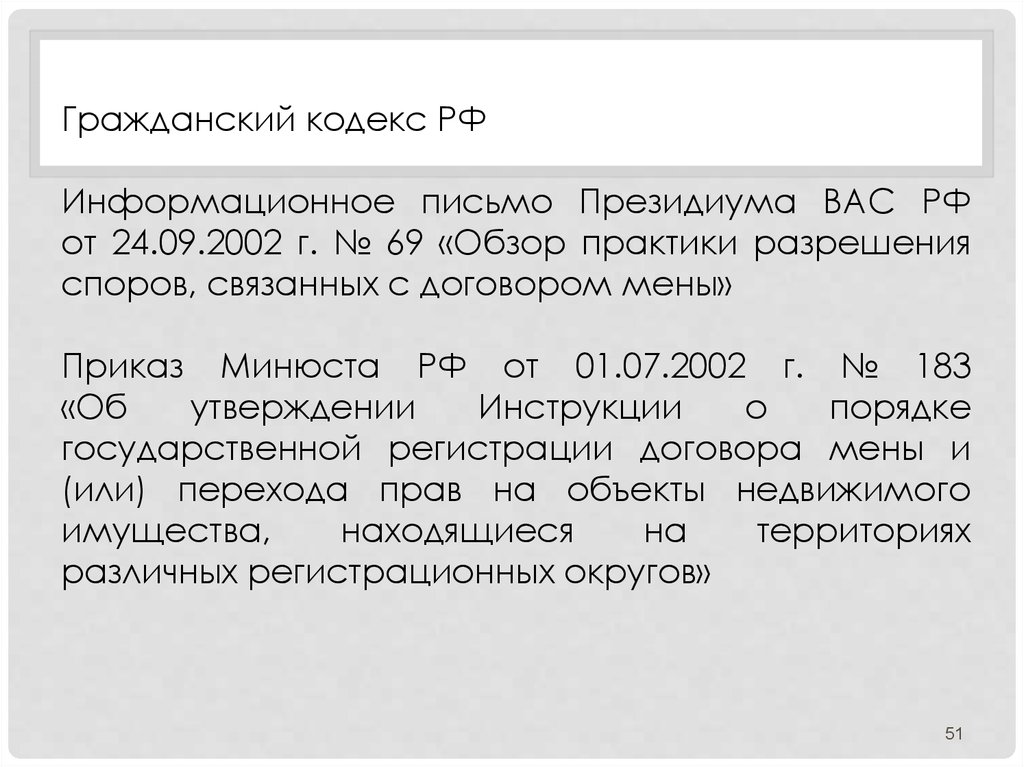 Гражданский кодекс РФ

Информационное письмо Президиума ВАС РФ от 24.09.2002 г. № 69 «Обзор практики разрешения споров, связанных с договором мены»

Приказ Минюста РФ от 01.07.2002 г. № 183 «Об утверждении Инструкции о порядке государственной регистрации договора мены и (или) перехода прав на объекты недвижимого имущества, находящиеся на территориях различных регистрационных округов»

51